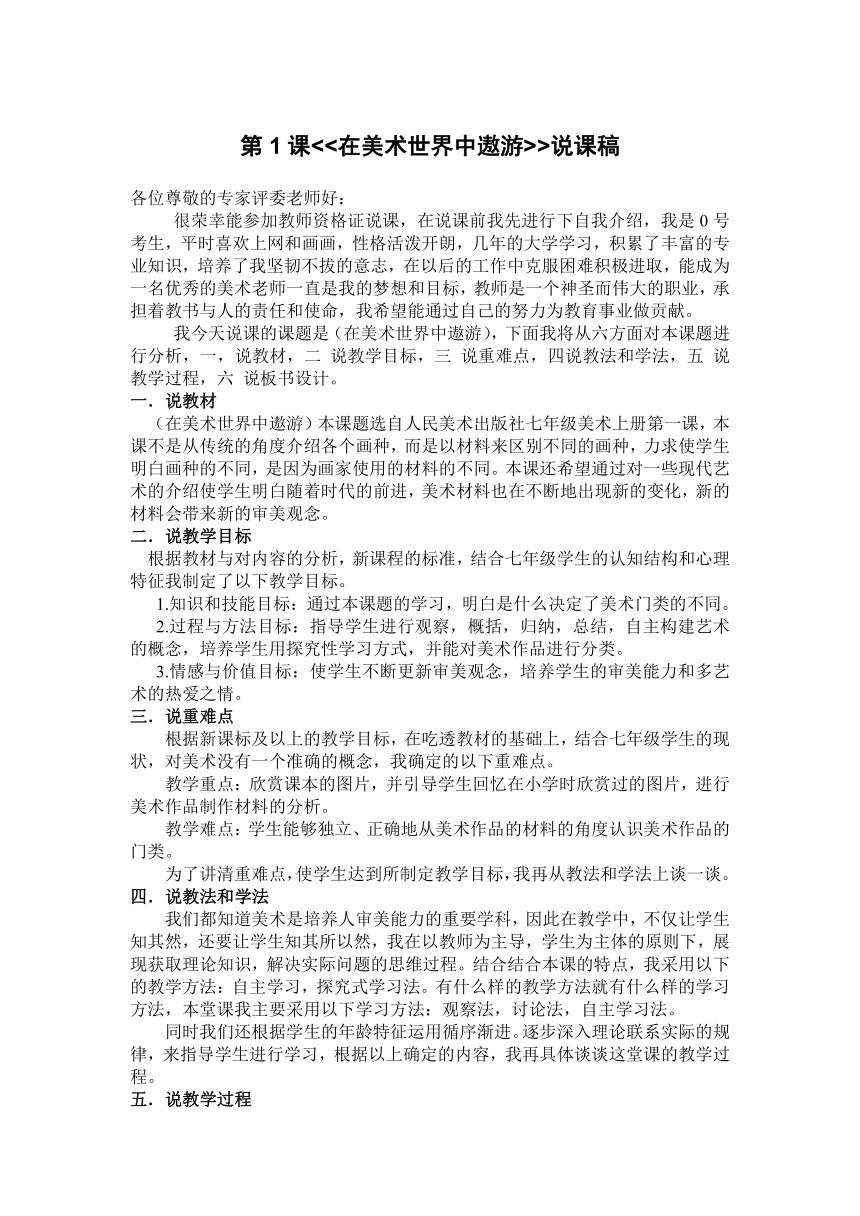 第 1 课<<在美术世界中遨游>>说课稿

各位尊敬的专家评委老师好：

很荣幸能参加教师资格证说课，在说课前我先进行下自我介绍，我是 0 号考生，平时喜欢上网和画画，性格活泼开朗，几年的大学学习，积累了丰富的专业知识，培养了我坚韧不拔的意志，在以后的工作中克服困难积极进取，能成为一名优秀的美术老师一直是我的梦想和目标，教师是一个神圣而伟大的职业，承担着教书与人的责任和使命，我希望能通过自己的努力为教育事业做贡献。

我今天说课的课题是（在美术世界中遨游），下面我将从六方面对本课题进行分析，一，说教材，二 说教学目标，三 说重难点，四说教法和学法，五 说教学过程，六 说板书设计。

一．说教材

（在美术世界中遨游）本课题选自人民美术出版社七年级美术上册第一课，本课不是从传统的角度介绍各个画种，而是以材料来区别不同的画种，力求使学生明白画种的不同，是因为画家使用的材料的不同。本课还希望通过对一些现代艺术的介绍使学生明白随着时代的前进，美术材料也在不断地出现新的变化，新的材料会带来新的审美观念。

二．说教学目标

根据教材与对内容的分析，新课程的标准，结合七年级学生的认知结构和心理特征我制定了以下教学目标。

1.知识和技能目标：通过本课题的学习，明白是什么决定了美术门类的不同。

2.过程与方法目标：指导学生进行观察，概括，归纳，总结，自主构建艺术的概念，培养学生用探究性学习方式，并能对美术作品进行分类。

3.情感与价值目标：使学生不断更新审美观念，培养学生的审美能力和多艺术的热爱之情。

三．说重难点

根据新课标及以上的教学目标，在吃透教材的基础上，结合七年级学生的现状，对美术没有一个准确的概念，我确定的以下重难点。

教学重点：欣赏课本的图片，并引导学生回忆在小学时欣赏过的图片，进行美术作品制作材料的分析。

教学难点：学生能够独立、正确地从美术作品的材料的角度认识美术作品的门类。

为了讲清重难点，使学生达到所制定教学目标，我再从教法和学法上谈一谈。

四．说教法和学法

我们都知道美术是培养人审美能力的重要学科，因此在教学中，不仅让学生知其然，还要让学生知其所以然，我在以教师为主导，学生为主体的原则下，展现获取理论知识，解决实际问题的思维过程。结合结合本课的特点，我采用以下的教学方法：自主学习，探究式学习法。有什么样的教学方法就有什么样的学习方法，本堂课我主要采用以下学习方法：观察法，讨论法，自主学习法。

同时我们还根据学生的年龄特征运用循序渐进。逐步深入理论联系实际的规律，来指导学生进行学习，根据以上确定的内容，我再具体谈谈这堂课的教学过程。

五．说教学过程